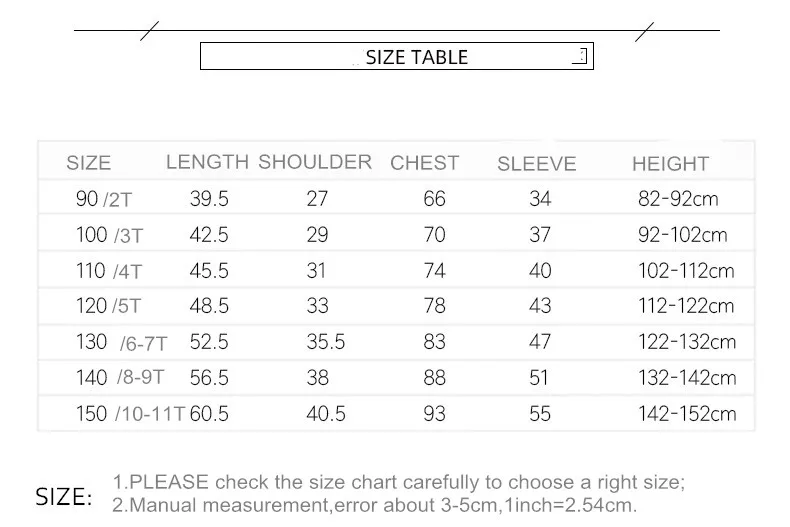 SIZE TABLE

| SIZE | LENGTH | SHOULDER | CHEST | SLEEVE | HEIGHT |
|---|---|---|---|---|---|
| 90 /2T | 39.5 | 27 | 66 | 34 | 82-92cm |
| 100 /3T | 42.5 | 29 | 70 | 37 | 92-102cm |
| 110 /4T | 45.5 | 31 | 74 | 40 | 102-112cm |
| 120 /5T | 48.5 | 33 | 78 | 43 | 112-122cm |
| 130 /6-7T | 52.5 | 35.5 | 83 | 47 | 122-132cm |
| 140 /8-9T | 56.5 | 38 | 88 | 51 | 132-142cm |
| 150 /10-11T | 60.5 | 40.5 | 93 | 55 | 142-152cm |

SIZE:
1.PLEASE check the size chart carefully to choose a right size;
2.Manual measurement,error about 3-5cm,1inch=2.54cm.